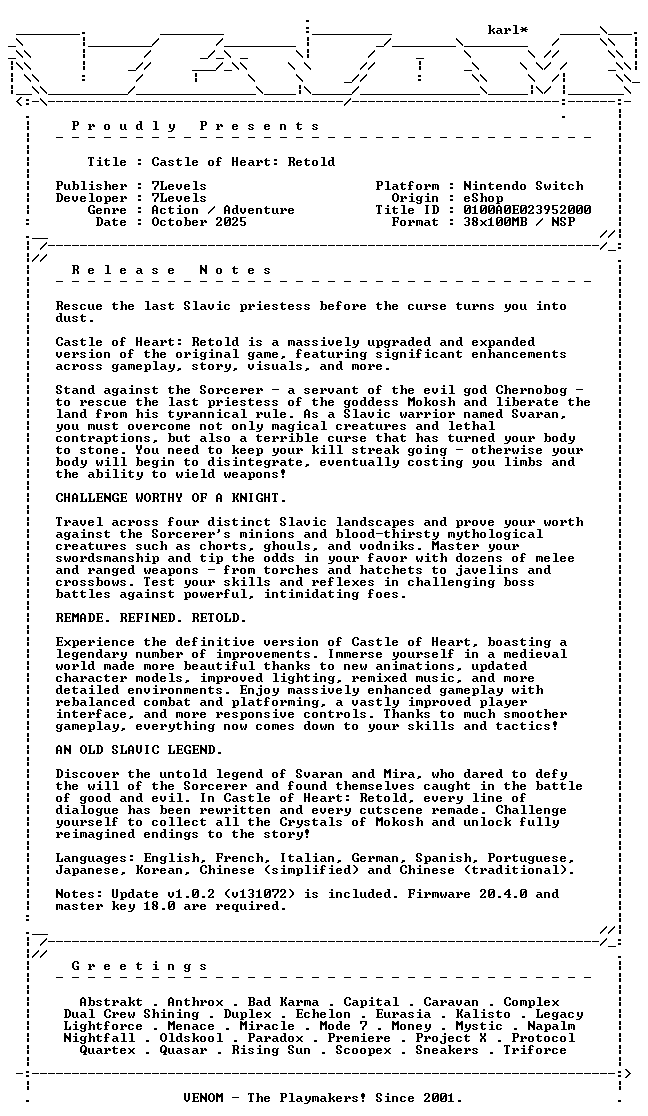 karl*

Proudly Presents

Title : Castle of Heart: Retold

Publisher : 7Levels
Developer : 7Levels
Genre : Action / Adventure
Date : October 2025

Platform : Nintendo Switch
Origin : eShop
Title ID : 0100A0E023952000
Format : 38x100MB / NSP

Release Notes

Rescue the last Slavic priestess before the curse turns you into dust.

Castle of Heart: Retold is a massively upgraded and expanded version of the original game, featuring significant enhancements across gameplay, story, visuals, and more.

Stand against the Sorcerer - a servant of the evil god Chernobog - to rescue the last priestess of the goddess Mokosh and liberate the land from his tyrannical rule. As a Slavic warrior named Svaran, you must overcome not only magical creatures and lethal contraptions, but also a terrible curse that has turned your body to stone. You need to keep your kill streak going - otherwise your body will begin to disintegrate, eventually costing you limbs and the ability to wield weapons!

CHALLENGE WORTHY OF A KNIGHT.

Travel across four distinct Slavic landscapes and prove your worth against the Sorcerer's minions and blood-thirsty mythological creatures such as chorts, ghouls, and vodniks. Master your swordsmanship and tip the odds in your favor with dozens of melee and ranged weapons - from torches and hatchets to javelins and crossbows. Test your skills and reflexes in challenging boss battles against powerful, intimidating foes.

REMADE. REFINED. RETOLD.

Experience the definitive version of Castle of Heart, boasting a legendary number of improvements. Immerse yourself in a medieval world made more beautiful thanks to new animations, updated character models, improved lighting, remixed music, and more detailed environments. Enjoy massively enhanced gameplay with rebalanced combat and platforming, a vastly improved player interface, and more responsive controls. Thanks to much smoother gameplay, everything now comes down to your skills and tactics!

AN OLD SLAVIC LEGEND.

Discover the untold legend of Svaran and Mira, who dared to defy the will of the Sorcerer and found themselves caught in the battle of good and evil. In Castle of Heart: Retold, every line of dialogue has been rewritten and every cutscene remade. Challenge yourself to collect all the Crystals of Mokosh and unlock fully reimagined endings to the story!

Languages: English, French, Italian, German, Spanish, Portuguese, Japanese, Korean, Chinese (simplified) and Chinese (traditional).

Notes: Update v1.0.2 (v131072) is included. Firmware 20.4.0 and master key 18.0 are required.

Greetings

Abstrakt . Anthrox . Bad Karma . Capital . Caravan . Complex
Dual Crew Shining . Duplex . Echelon . Eurasia . Kalisto . Legacy
Lightforce . Menace . Miracle . Mode 7 . Money . Mystic . Napalm
Nightfall . Oldskool . Paradox . Premiere . Project X . Protocol
Quartex . Quasar . Rising Sun . Scoopex . Sneakers . Triforce

VENOM - The Playmakers! Since 2001.